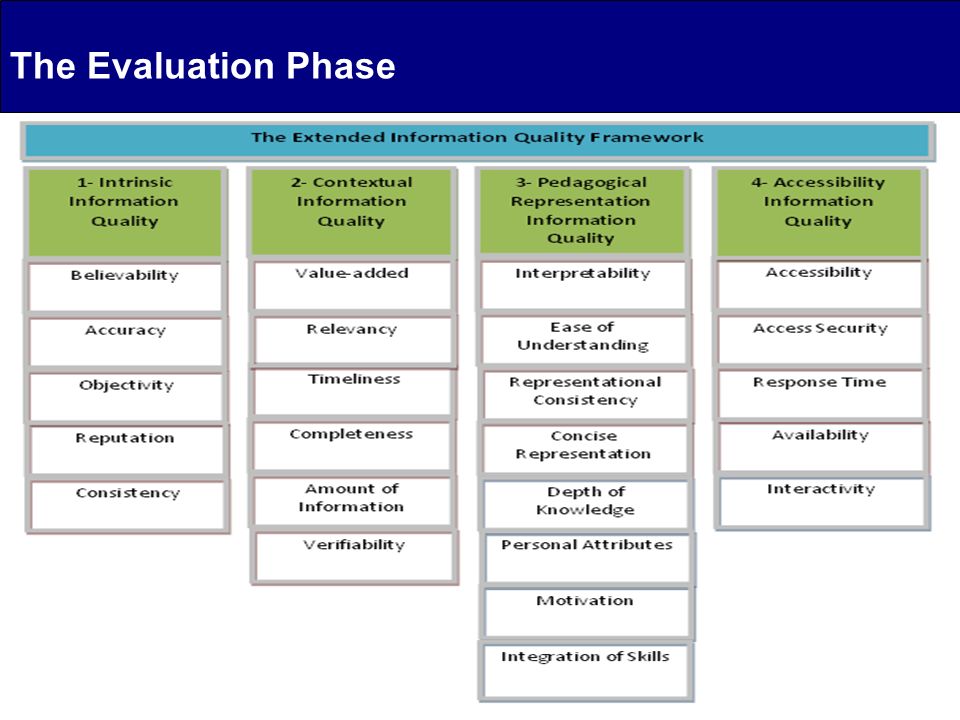 The Evaluation Phase

The Extended Information Quality Framework

1- Intrinsic Information Quality

Believability

Accuracy

Objectivity

Reputation

Consistency

2- Contextual Information Quality

Value-added

Relevancy

Timeliness

Completeness

Amount of Information

Verifiability

3- Pedagogical Representation Information Quality

Interpretability

Ease of Understanding

Representational Consistency

Concise Representation

Depth of Knowledge

Personal Attributes

Motivation

Integration of Skills

4- Accessibility Information Quality

Accessibility

Access Security

Response Time

Availability

Interactivity